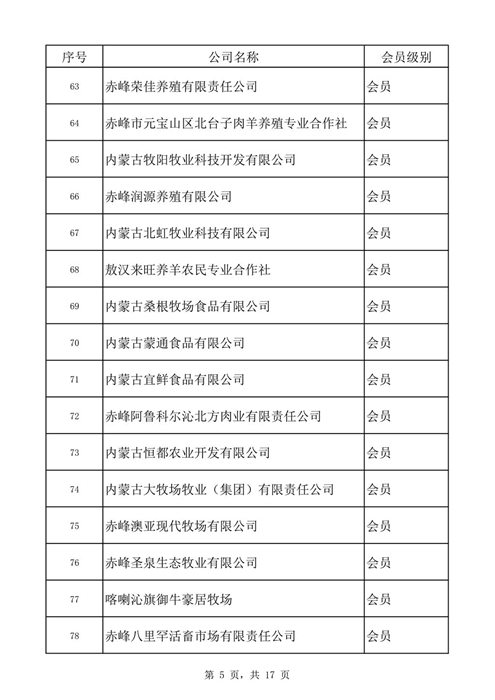 | 序号 | 公司名称 | 会员级别 |
|---|---|---|
| 63 | 赤峰荣佳养殖有限责任公司 | 会员 |
| 64 | 赤峰市元宝山区北台子肉羊养殖专业合作社 | 会员 |
| 65 | 内蒙古牧阳牧业科技开发有限公司 | 会员 |
| 66 | 赤峰润源养殖有限公司 | 会员 |
| 67 | 内蒙古北虹牧业科技有限公司 | 会员 |
| 68 | 敖汉来旺养羊农民专业合作社 | 会员 |
| 69 | 内蒙古桑根牧场食品有限公司 | 会员 |
| 70 | 内蒙古蒙通食品有限公司 | 会员 |
| 71 | 内蒙古宜鲜食品有限公司 | 会员 |
| 72 | 赤峰阿鲁科尔沁北方肉业有限责任公司 | 会员 |
| 73 | 内蒙古恒都农业开发有限公司 | 会员 |
| 74 | 内蒙古大牧场牧业（集团）有限责任公司 | 会员 |
| 75 | 赤峰澳亚现代牧场有限公司 | 会员 |
| 76 | 赤峰圣泉生态牧业有限公司 | 会员 |
| 77 | 喀喇沁旗御牛豪居牧场 | 会员 |
| 78 | 赤峰八里罕活畜市场有限责任公司 | 会员 |

第 5 页，共 17 页